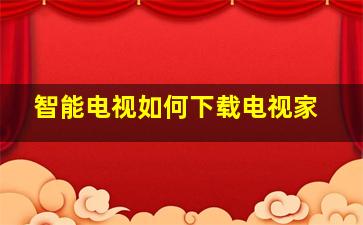 智能电视如何下载电视家